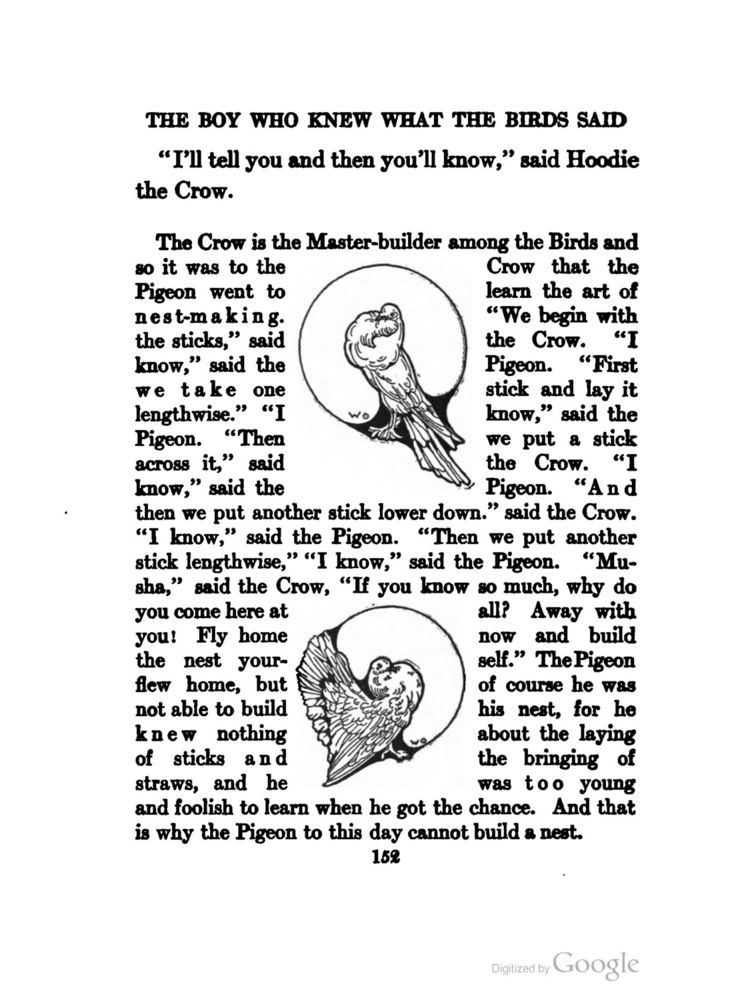 THE BOY WHO KNEW WHAT THE BIRDS SAID

"I'll tell you and then you'll know," said Hoodie the Crow.

The Crow is the Master-builder among the Birds and so it was to the Crow that the Pigeon went to learn the art of nest-making. "We begin with the sticks," said the Crow. "I know," said the Pigeon. "First we take one stick and lay it lengthwise." "I know," said the Pigeon. "Then we put a stick across it," said the Crow. "I know," said the Pigeon. "And then we put another stick lower down." said the Crow. "I know," said the Pigeon. "Then we put another stick lengthwise," "I know," said the Pigeon. "Musha," said the Crow, "If you know so much, why do you come here at all? Away with you! Fly home now and build the nest yourself." The Pigeon flew home, but of course he was not able to build his nest, for he knew nothing about the laying of sticks and the bringing of straws, and he was too young and foolish to learn when he got the chance. And that is why the Pigeon to this day cannot build a nest.

152

Digitized by Google